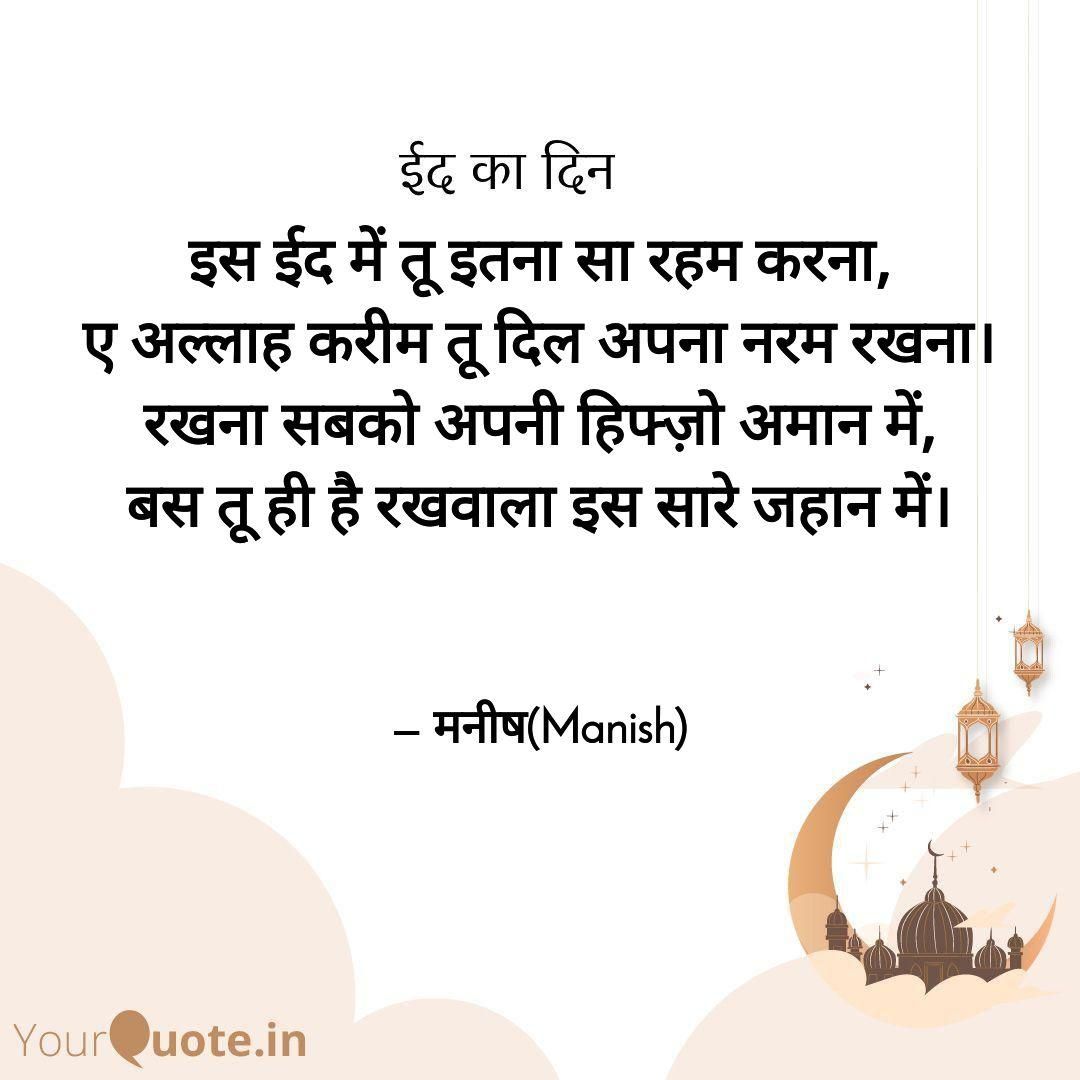 ईद का दिन

इस ईद में तू इतना सा रहम करना,
ए अल्लाह करीम तू दिल अपना नरम रखना।
रखना सबको अपनी हिफ्ज़ो अमान में,
बस तू ही है रखवाला इस सारे जहान में।

— मनीष(Manish)

YourQuote.in